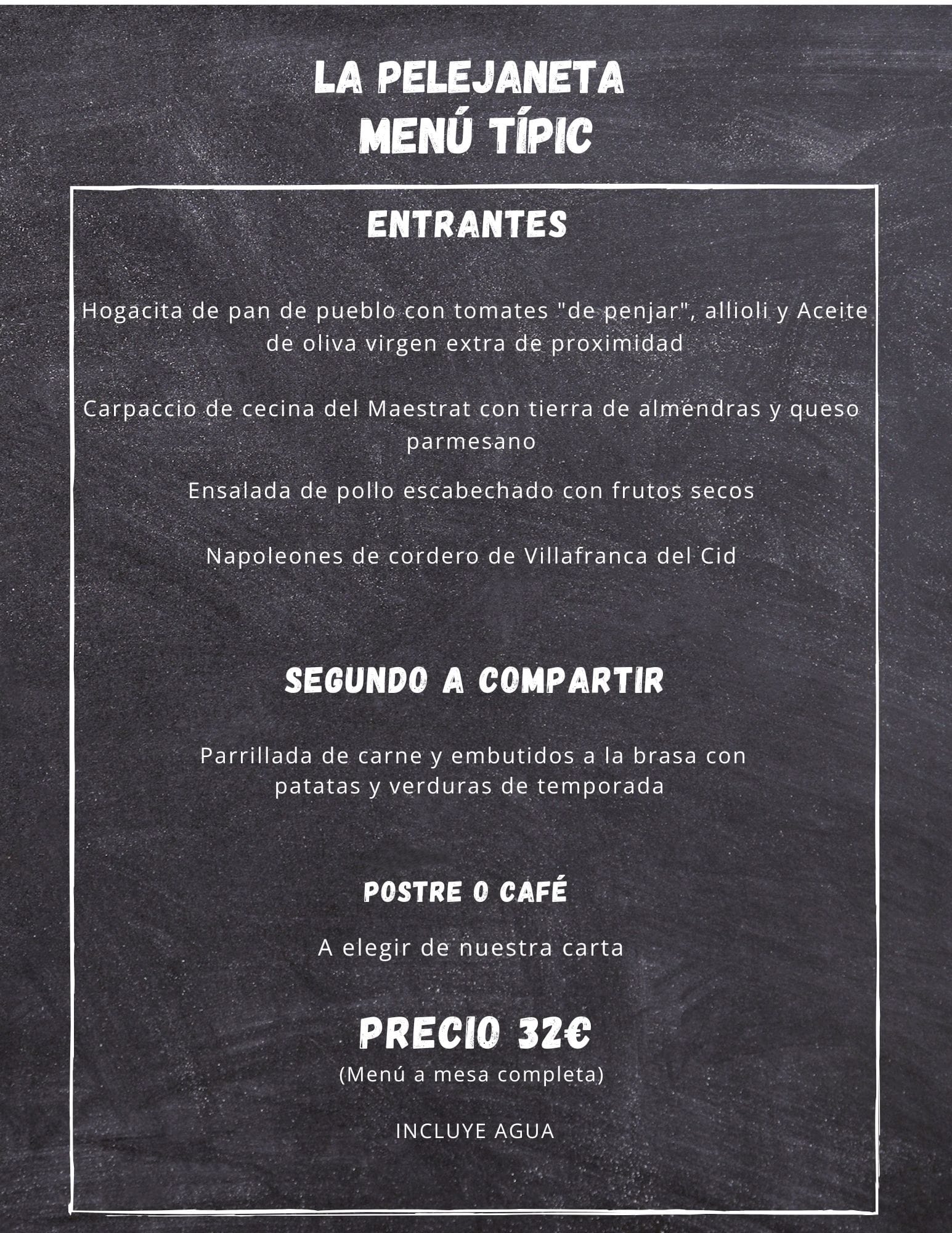 LA PELEJANETA
MENÚ TÍPIC

ENTRANTES

Hogacita de pan de pueblo con tomates "de penjar", allioli y Aceite de oliva virgen extra de proximidad

Carpaccio de cecina del Maestrat con tierra de almendras y queso parmesano

Ensalada de pollo escabechado con frutos secos

Napoleones de cordero de Villafranca del Cid

SEGUNDO A COMPARTIR

Parrillada de carne y embutidos a la brasa con patatas y verduras de temporada

POSTRE O CAFÉ

A elegir de nuestra carta

PRECIO 32€
(Menú a mesa completa)

INCLUYE AGUA